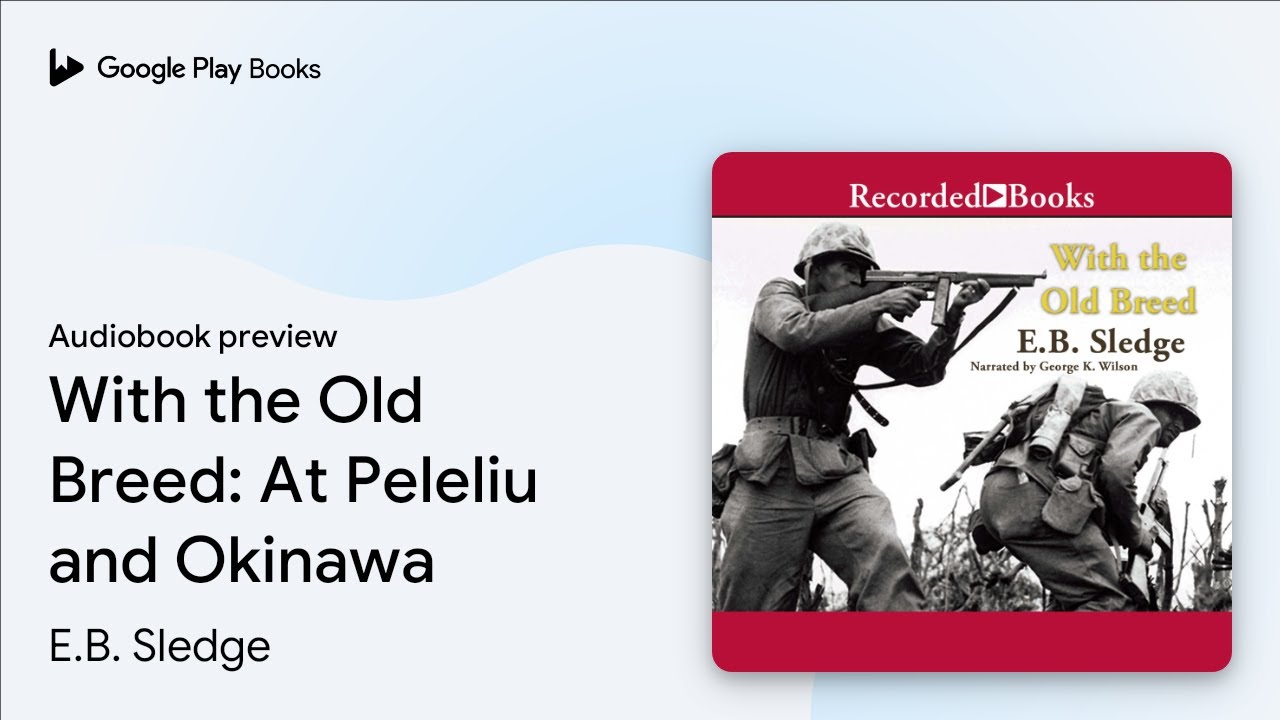 Google Play Books

Audiobook preview

With the Old Breed: At Peleliu and Okinawa

E.B. Sledge

Recorded Books

With the Old Breed

E.B. Sledge

Narrated by George K. Wilson